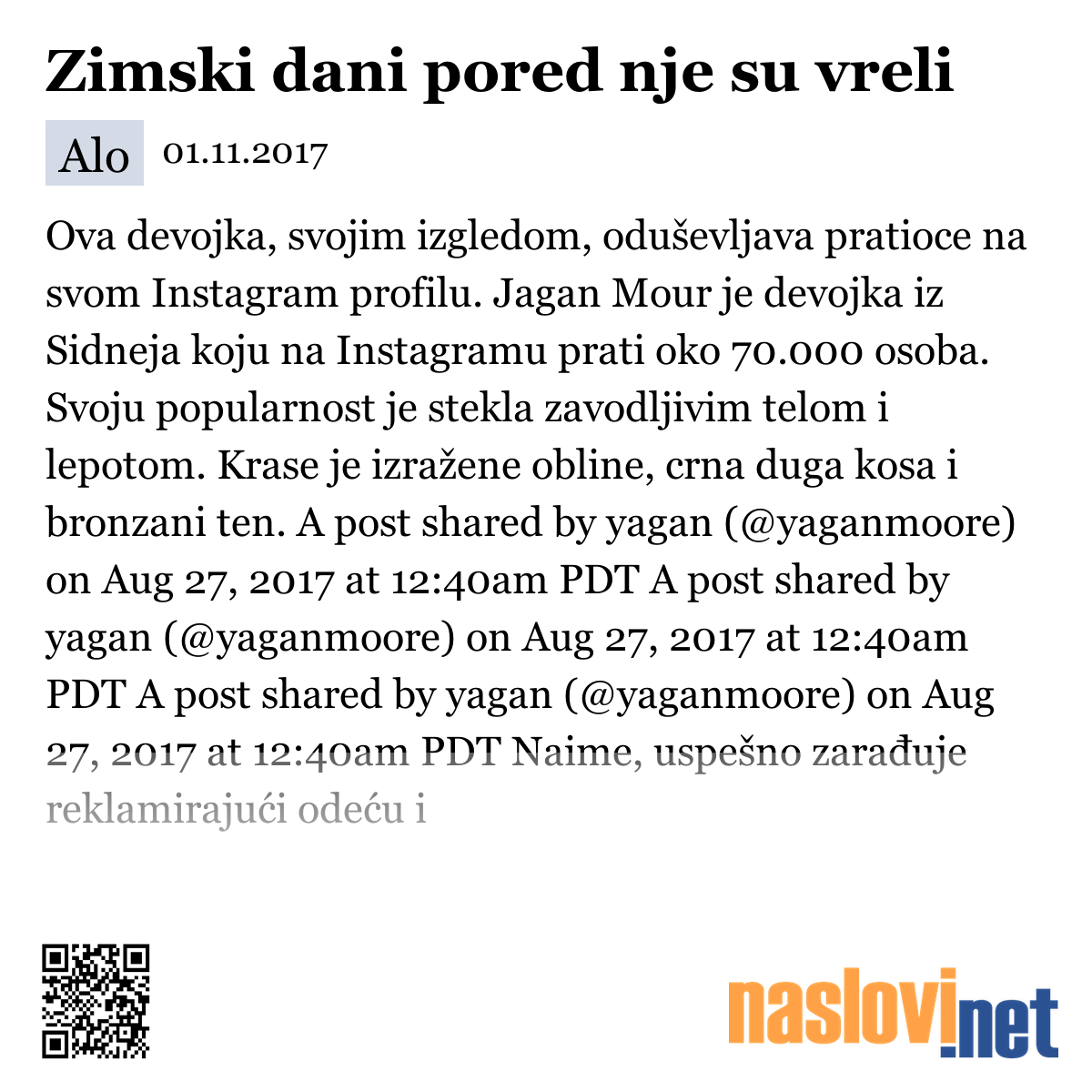 Zimski dani pored nje su vreli

Alo 01.11.2017

Ova devojka, svojim izgledom, oduševljava pratioce na svom Instagram profilu. Jagan Mour je devojka iz Sidneja koju na Instagramu prati oko 70.000 osoba. Svoju popularnost je stekla zavodljivim telom i lepotom. Krase je izražene obline, crna duga kosa i bronzani ten. A post shared by yagan (@yaganmoore) on Aug 27, 2017 at 12:40am PDT A post shared by yagan (@yaganmoore) on Aug 27, 2017 at 12:40am PDT A post shared by yagan (@yaganmoore) on Aug 27, 2017 at 12:40am PDT Naime, uspešno zarađuje reklamirajući odeću i

naslovi.net